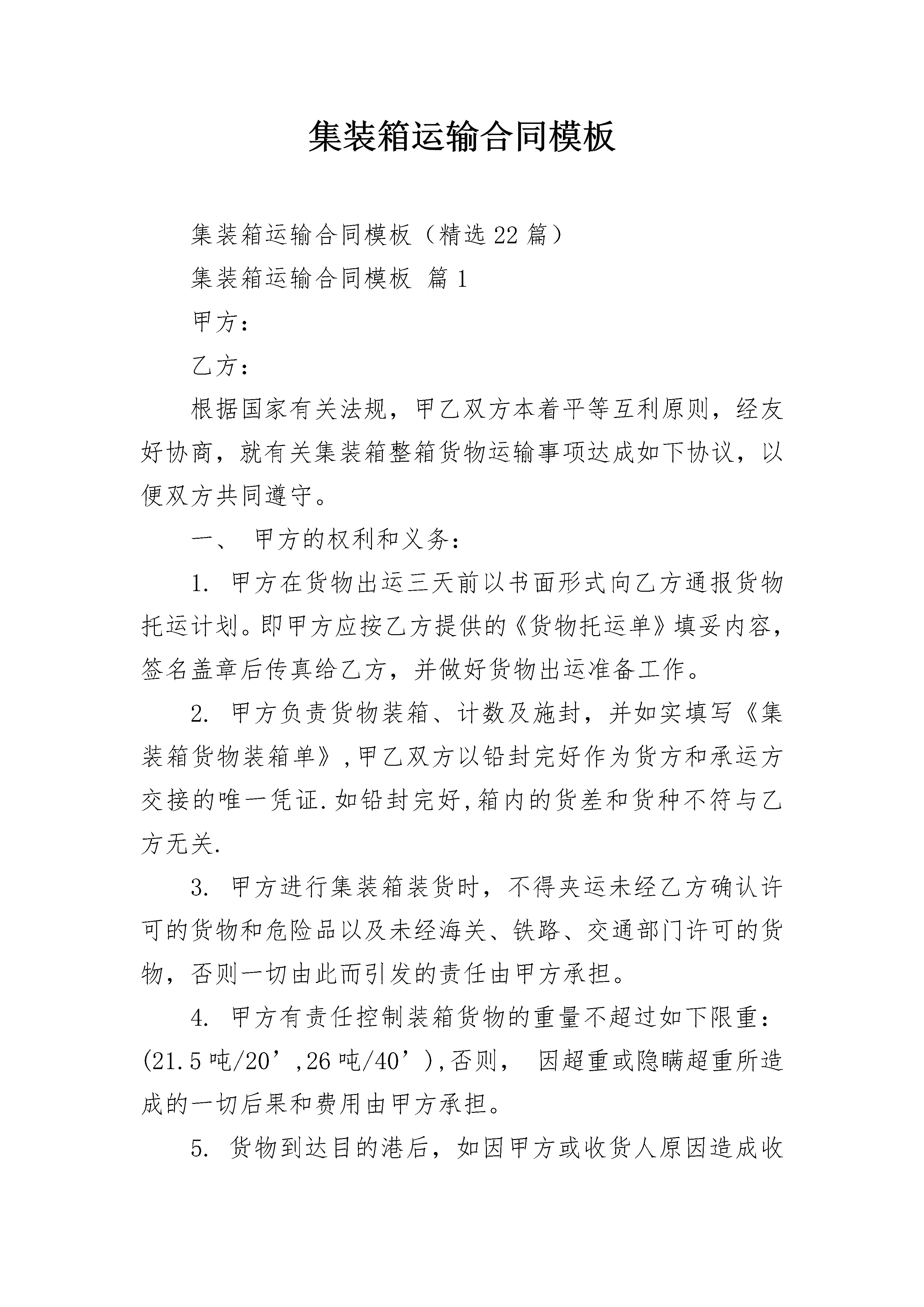 集装箱运输合同模板

集装箱运输合同模板（精选22篇）

集装箱运输合同模板 篇1

甲方：

乙方：

根据国家有关法规，甲乙双方本着平等互利原则，经友好协商，就有关集装箱整箱货物运输事项达成如下协议，以便双方共同遵守。

一、 甲方的权利和义务：

1. 甲方在货物出运三天前以书面形式向乙方通报货物托运计划。即甲方应按乙方提供的《货物托运单》填妥内容，签名盖章后传真给乙方，并做好货物出运准备工作。

2. 甲方负责货物装箱、计数及施封，并如实填写《集装箱货物装箱单》，甲乙双方以铅封完好作为货方和承运方交接的唯一凭证.如铅封完好,箱内的货差和货种不符与乙方无关.

3. 甲方进行集装箱装货时，不得夹运未经乙方确认许可的货物和危险品以及未经海关、铁路、交通部门许可的货物，否则一切由此而引发的责任由甲方承担。

4. 甲方有责任控制装箱货物的重量不超过如下限重：(21.5吨/20’,26吨/40’),否则， 因超重或隐瞒超重所造成的一切后果和费用由甲方承担。

5. 货物到达目的港后，如因甲方或收货人原因造成收